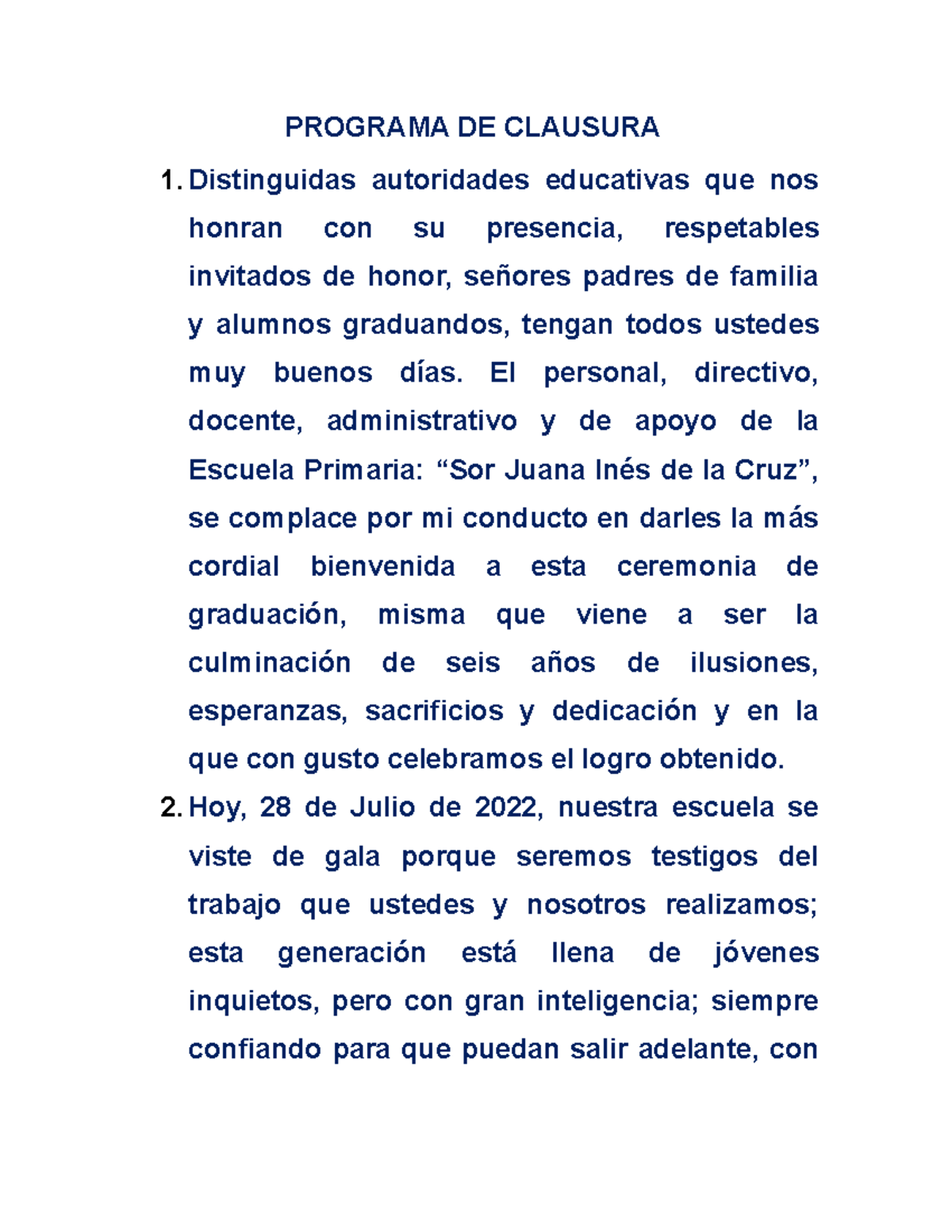 PROGRAMA DE CLAUSURA

1. Distinguidas autoridades educativas que nos honran con su presencia, respetables invitados de honor, señores padres de familia y alumnos graduandos, tengan todos ustedes muy buenos días. El personal, directivo, docente, administrativo y de apoyo de la Escuela Primaria: “Sor Juana Inés de la Cruz”, se complace por mi conducto en darles la más cordial bienvenida a esta ceremonia de graduación, misma que viene a ser la culminación de seis años de ilusiones, esperanzas, sacrificios y dedicación y en la que con gusto celebramos el logro obtenido.

2. Hoy, 28 de Julio de 2022, nuestra escuela se viste de gala porque seremos testigos del trabajo que ustedes y nosotros realizamos; esta generación está llena de jóvenes inquietos, pero con gran inteligencia; siempre confiando para que puedan salir adelante, con